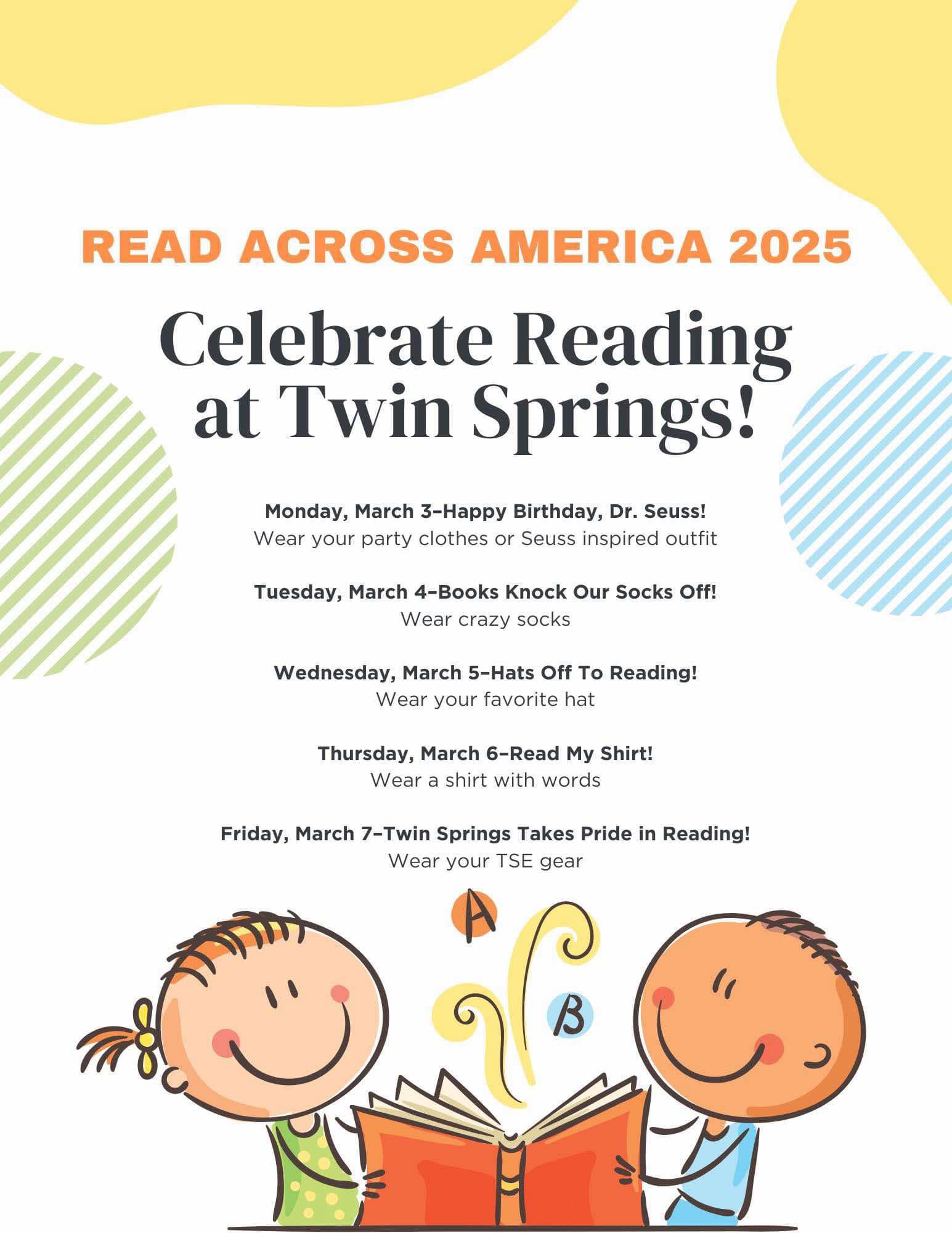 READ ACROSS AMERICA 2025

Celebrate Reading at Twin Springs!

Monday, March 3–Happy Birthday, Dr. Seuss!
Wear your party clothes or Seuss inspired outfit

Tuesday, March 4–Books Knock Our Socks Off!
Wear crazy socks

Wednesday, March 5–Hats Off To Reading!
Wear your favorite hat

Thursday, March 6–Read My Shirt!
Wear a shirt with words

Friday, March 7–Twin Springs Takes Pride in Reading!
Wear your TSE gear

A

B